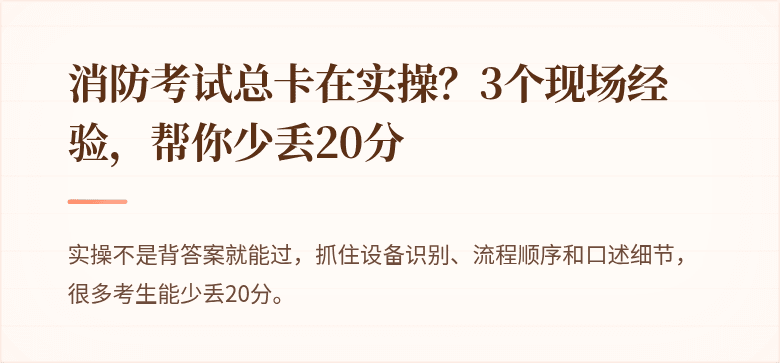 消防考试总卡在实操？3个现场经验，帮你少丢20分

实操不是背答案就能过，抓住设备识别、流程顺序和口述细节，很多考生能少丢20分。